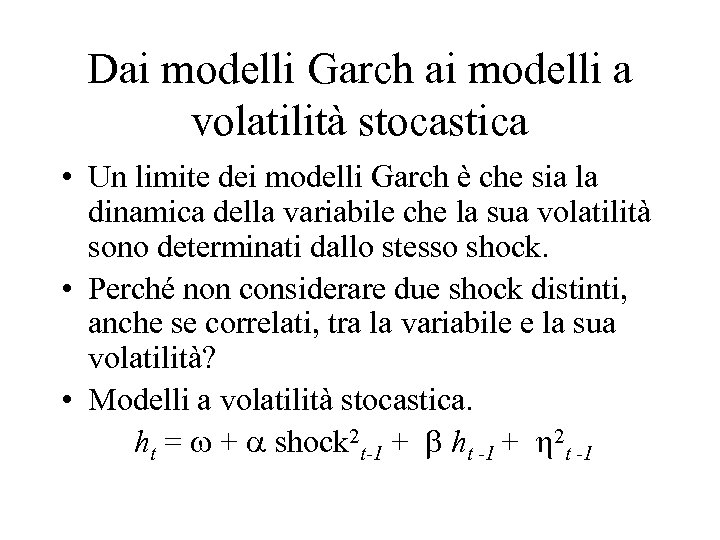 Dai modelli Garch ai modelli a volatilità stocastica

• Un limite dei modelli Garch è che sia la dinamica della variabile che la sua volatilità sono determinati dallo stesso shock.
• Perché non considerare due shock distinti, anche se correlati, tra la variabile e la sua volatilità?
• Modelli a volatilità stocastica.

$h_t = \omega + \alpha \text{ shock}^2_{t-1} + \beta h_{t-1} + \eta^2_{t-1}$